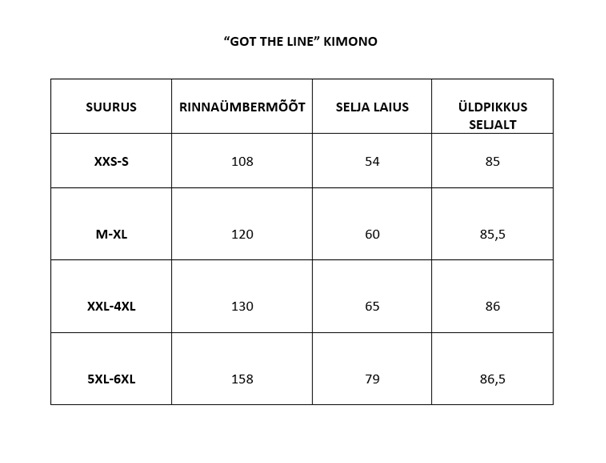 "GOT THE LINE" KIMONO

| SUURUS | RINNAÜMBERMÕÕT | SELJA LAIUS | ÜLDPIKKUS SELJALT |
|---|---|---|---|
| XXS-S | 108 | 54 | 85 |
| M-XL | 120 | 60 | 85,5 |
| XXL-4XL | 130 | 65 | 86 |
| 5XL-6XL | 158 | 79 | 86,5 |